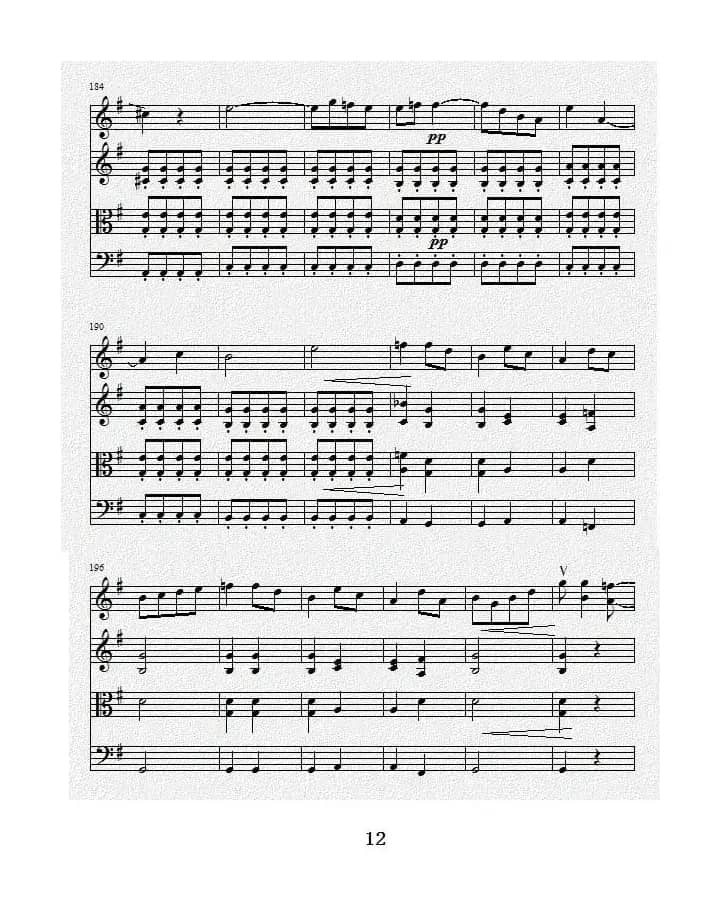 184

pp

pp

190

196

V

12